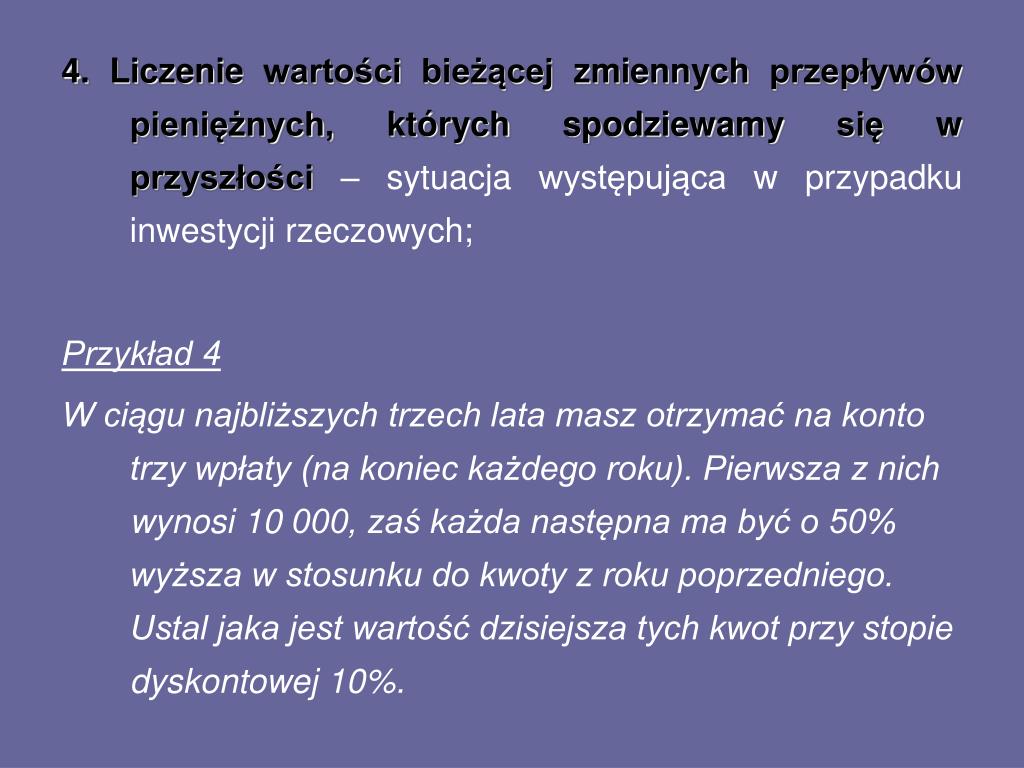 4. Liczenie wartości bieżącej zmiennych przepływów pieniężnych, których spodziewamy się w przyszłości – sytuacja występująca w przypadku inwestycji rzeczowych;

Przykład 4

W ciągu najbliższych trzech lata masz otrzymać na konto trzy wpłaty (na koniec każdego roku). Pierwsza z nich wynosi 10 000, zaś każda następna ma być o 50% wyższa w stosunku do kwoty z roku poprzedniego. Ustal jaka jest wartość dzisiejsza tych kwot przy stopie dyskontowej 10%.